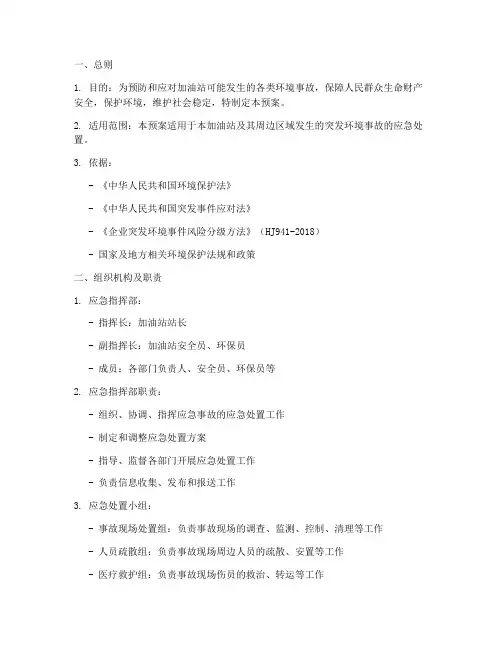 一、总则

1. 目的：为预防和应对加油站可能发生的各类环境事故，保障人民群众生命财产安全，保护环境，维护社会稳定，特制定本预案。

2. 适用范围：本预案适用于本加油站及其周边区域发生的突发环境事故的应急处置。

3. 依据：

- 《中华人民共和国环境保护法》

- 《中华人民共和国突发事件应对法》

- 《企业突发环境事件风险分级方法》（HJ941-2018）

- 国家及地方相关环境保护法规和政策

二、组织机构及职责

1. 应急指挥部：

- 指挥长：加油站站长

- 副指挥长：加油站安全员、环保员

- 成员：各部门负责人、安全员、环保员等

2. 应急指挥部职责：

- 组织、协调、指挥应急事故的应急处置工作

- 制定和调整应急处置方案

- 指导、监督各部门开展应急处置工作

- 负责信息收集、发布和报送工作

3. 应急处置小组：

- 事故现场处置组：负责事故现场的调查、监测、控制、清理等工作

- 人员疏散组：负责事故现场周边人员的疏散、安置等工作

- 医疗救护组：负责事故现场伤员的救治、转运等工作